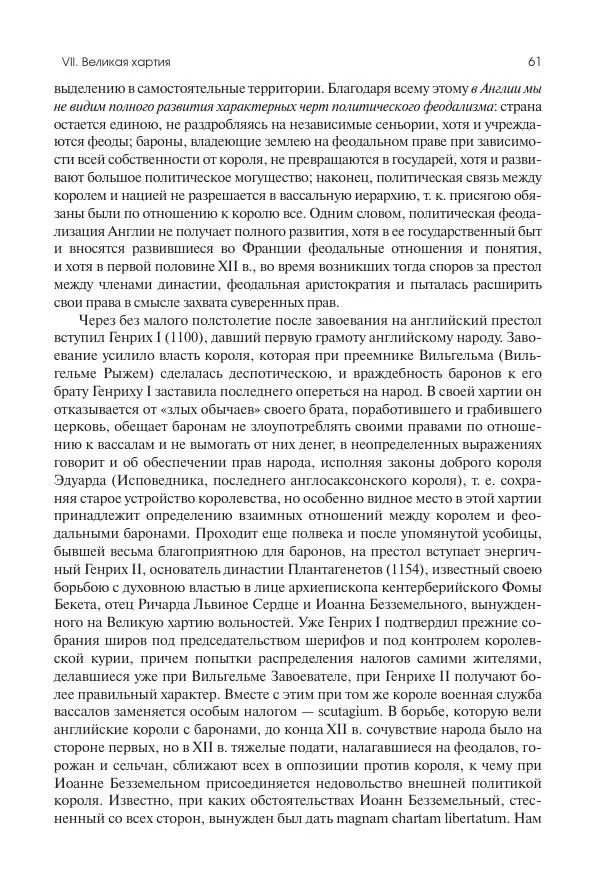 VII. Великая хартия

61

выделению в самостоятельные территории. Благодаря всему этому в Англии мы не видим полного развития характерных черт политического феодализма: страна остается единою, не раздробляясь на независимые сеньории, хотя и учреждаются феоды; бароны, владеющие землею на феодальном праве при зависимости всей собственности от короля, не превращаются в государей, хотя и развивают большое политическое могущество; наконец, политическая связь между королем и нацией не разрешается в вассальную иерархию, т. к. присягою обязаны были по отношению к королю все. Одним словом, политическая феодализация Англии не получает полного развития, хотя в ее государственный быт и вносятся развившиеся во Франции феодальные отношения и понятия, и хотя в первой половине XII в., во время возникших тогда споров за престол между членами династии, феодальная аристократия и пыталась расширить свои права в смысле захвата суверенных прав.

Через без малого полстолетие после завоевания на английский престол вступил Генрих I (1100), давший первую грамоту английскому народу. Завоевание усилило власть короля, которая при преемнике Вильгельма (Вильгельме Рыжем) сделалась деспотическою, и враждебность баронов к его брату Генриху I заставила последнего опереться на народ. В своей хартии он отказывается от «злых обычаев» своего брата, поработившего и грабившего церковь, обещает баронам не злоупотреблять своими правами по отношению к вассалам и не вымогать от них денег, в неопределенных выражениях говорит и об обеспечении прав народа, исполняя законы доброго короля Эдуарда (Исповедника, последнего англосаксонского короля), т. е. сохраняя старое устройство королевства, но особенно видное место в этой хартии принадлежит определению взаимных отношений между королем и феодальными баронами. Проходит еще полвека и после упомянутой усобицы, бывшей весьма благоприятною для баронов, на престол вступает энергичный Генрих II, основатель династии Плантагенетов (1154), известный своею борьбою с духовною властью в лице архиепископа кентерберийского Фомы Бекета, отец Ричарда Львиное Сердце и Иоанна Безземельного, вынужденного на Великую хартию вольностей. Уже Генрих I подтвердил прежние собрания широв под председательством шерифов и под контролем королевской курии, причем попытки распределения налогов самими жителями, делавшиеся уже при Вильгельме Завоевателе, при Генрихе II получают более правильный характер. Вместе с этим при том же короле военная служба вассалов заменяется особым налогом — scutagium. В борьбе, которую вели английские короли с баронами, до конца XII в. сочувствие народа было на стороне первых, но в XII в. тяжелые подати, налагавшиеся на феодалов, горожан и сельчан, сближают всех в оппозиции против короля, к чему при Иоанне Безземельном присоединяется недовольство внешней политикой короля. Известно, при каких обстоятельствах Иоанн Безземельный, стесненный со всех сторон, вынужден был дать magnam chartam libertatum. Нам